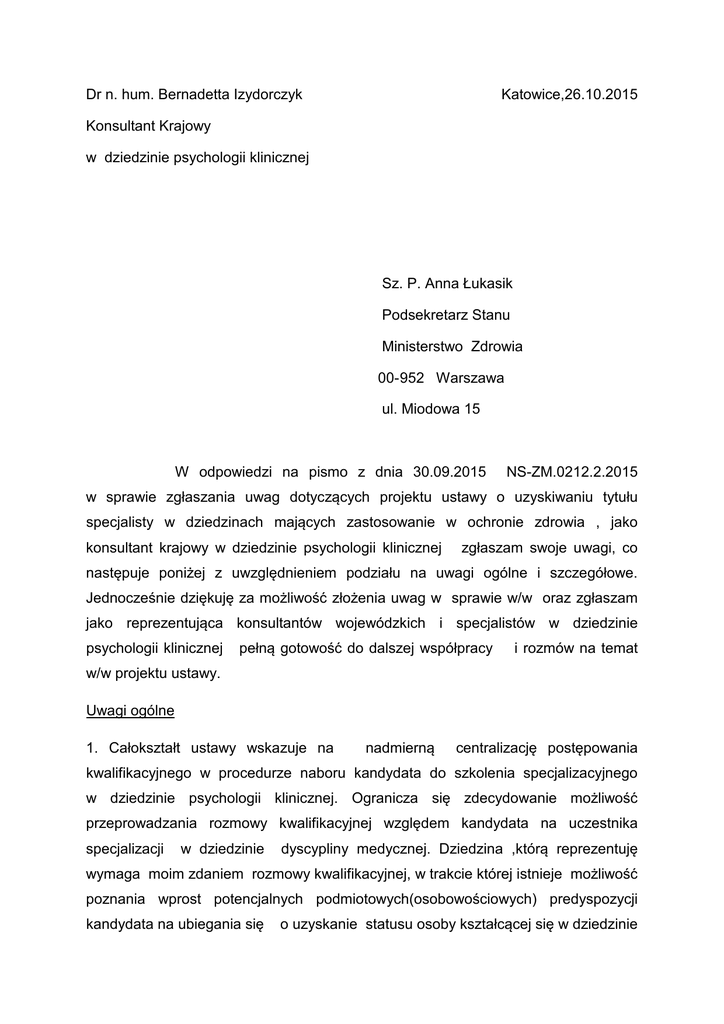 Dr n. hum. Bernadetta Izydorczyk Katowice,26.10.2015

Konsultant Krajowy

w dziedzinie psychologii klinicznej

Sz. P. Anna Łukasik

Podsekretarz Stanu

Ministerstwo Zdrowia

00-952 Warszawa

ul. Miodowa 15

W odpowiedzi na pismo z dnia 30.09.2015 NS-ZM.0212.2.2015 w sprawie zgłaszania uwag dotyczących projektu ustawy o uzyskiwaniu tytułu specjalisty w dziedzinach mających zastosowanie w ochronie zdrowia , jako konsultant krajowy w dziedzinie psychologii klinicznej zgłaszam swoje uwagi, co następuje poniżej z uwzględnieniem podziału na uwagi ogólne i szczegółowe. Jednocześnie dziękuję za możliwość złożenia uwag w sprawie w/w oraz zgłaszam jako reprezentująca konsultantów wojewódzkich i specjalistów w dziedzinie psychologii klinicznej pełną gotowość do dalszej współpracy i rozmów na temat w/w projektu ustawy.

Uwagi ogólne

1. Całokształt ustawy wskazuje na nadmierną centralizację postępowania kwalifikacyjnego w procedurze naboru kandydata do szkolenia specjalizacyjnego w dziedzinie psychologii klinicznej. Ogranicza się zdecydowanie możliwość przeprowadzania rozmowy kwalifikacyjnej względem kandydata na uczestnika specjalizacji w dziedzinie dyscypliny medycznej. Dziedzina ,którą reprezentuję wymaga moim zdaniem rozmowy kwalifikacyjnej, w trakcie której istnieje możliwość poznania wprost potencjalnych podmiotowych(osobowościowych) predyspozycji kandydata na ubiegania się o uzyskanie statusu osoby kształcącej się w dziedzinie